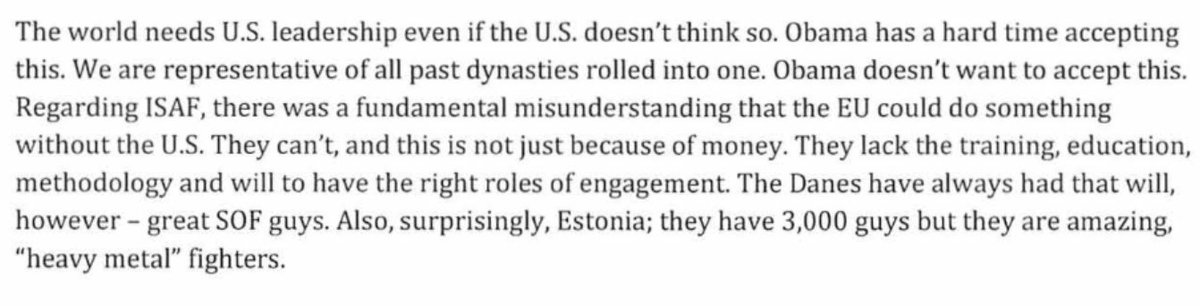 The world needs U.S. leadership even if the U.S. doesn't think so. Obama has a hard time accepting this. We are representative of all past dynasties rolled into one. Obama doesn't want to accept this. Regarding ISAF, there was a fundamental misunderstanding that the EU could do something without the U.S. They can't, and this is not just because of money. They lack the training, education, methodology and will to have the right roles of engagement. The Danes have always had that will, however – great SOF guys. Also, surprisingly, Estonia; they have 3,000 guys but they are amazing, "heavy metal" fighters.